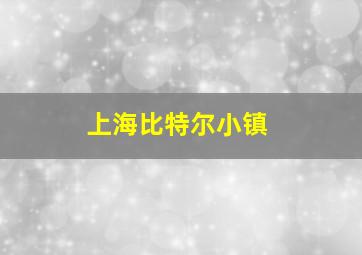 上海比特尔小镇